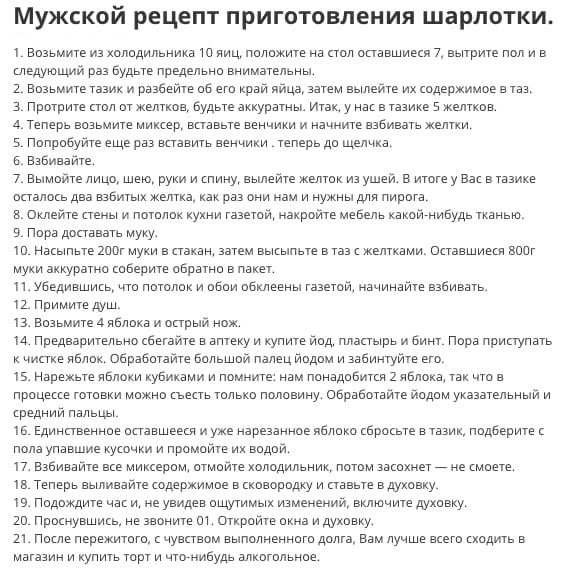 Мужской рецепт приготовления шарлотки.

1. Возьмите из холодильника 10 яиц, положите на стол оставшиеся 7, вытрите пол и в следующий раз будьте предельно внимательны.
2. Возьмите тазик и разбейте об его край яйца, затем вылейте их содержимое в таз.
3. Протрите стол от желтков, будьте аккуратны. Итак, у нас в тазике 5 желтков.
4. Теперь возьмите миксер, вставьте венчики и начните взбивать желтки.
5. Попробуйте еще раз вставить венчики . теперь до щелчка.
6. Взбивайте.
7. Вымойте лицо, шею, руки и спину, вылейте желток из ушей. В итоге у Вас в тазике осталось два взбитых желтка, как раз они нам и нужны для пирога.
8. Оклейте стены и потолок кухни газетой, накройте мебель какой-нибудь тканью.
9. Пора доставать муку.
10. Насыпьте 200г муки в стакан, затем высыпьте в таз с желтками. Оставшиеся 800г муки аккуратно соберите обратно в пакет.
11. Убедившись, что потолок и обои обклеены газетой, начинайте взбивать.
12. Примите душ.
13. Возьмите 4 яблока и острый нож.
14. Предварительно сбегайте в аптеку и купите йод, пластырь и бинт. Пора приступать к чистке яблок. Обработайте большой палец йодом и забинтуйте его.
15. Нарежьте яблоки кубиками и помните: нам понадобится 2 яблока, так что в процессе готовки можно съесть только половину. Обработайте йодом указательный и средний пальцы.
16. Единственное оставшееся и уже нарезанное яблоко сбросьте в тазик, подберите с пола упавшие кусочки и промойте их водой.
17. Взбивайте все миксером, отмойте холодильник, потом засохнет — не смоете.
18. Теперь выливайте содержимое в сковородку и ставьте в духовку.
19. Подождите час и, не увидев ощутимых изменений, включите духовку.
20. Проснувшись, не звоните 01. Откройте окна и духовку.
21. После пережитого, с чувством выполненного долга, Вам лучше всего сходить в магазин и купить торт и что-нибудь алкогольное.